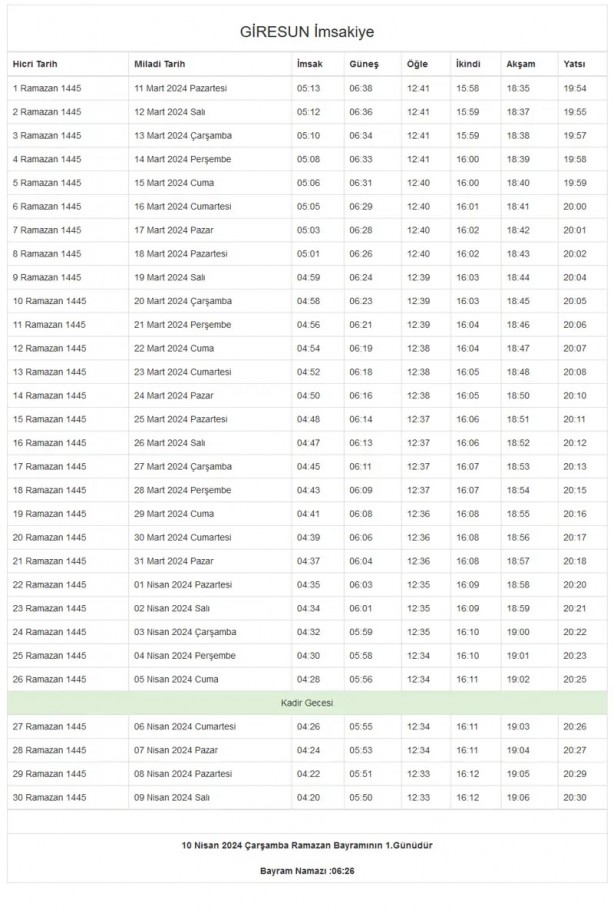 GİRESUN İmsakiye

| Hicri Tarih | Miladi Tarih | İmsak | Güneş | Öğle | İkindi | Akşam | Yatsı |
|---|---|---|---|---|---|---|---|
| 1 Ramazan 1445 | 11 Mart 2024 Pazartesi | 05:13 | 06:38 | 12:41 | 15:58 | 18:35 | 19:54 |
| 2 Ramazan 1445 | 12 Mart 2024 Salı | 05:12 | 06:36 | 12:41 | 15:59 | 18:37 | 19:55 |
| 3 Ramazan 1445 | 13 Mart 2024 Çarşamba | 05:10 | 06:34 | 12:41 | 15:59 | 18:38 | 19:57 |
| 4 Ramazan 1445 | 14 Mart 2024 Perşembe | 05:08 | 06:33 | 12:41 | 16:00 | 18:39 | 19:58 |
| 5 Ramazan 1445 | 15 Mart 2024 Cuma | 05:06 | 06:31 | 12:40 | 16:00 | 18:40 | 19:59 |
| 6 Ramazan 1445 | 16 Mart 2024 Cumartesi | 05:05 | 06:29 | 12:40 | 16:01 | 18:41 | 20:00 |
| 7 Ramazan 1445 | 17 Mart 2024 Pazar | 05:03 | 06:28 | 12:40 | 16:02 | 18:42 | 20:01 |
| 8 Ramazan 1445 | 18 Mart 2024 Pazartesi | 05:01 | 06:26 | 12:40 | 16:02 | 18:43 | 20:02 |
| 9 Ramazan 1445 | 19 Mart 2024 Salı | 04:59 | 06:24 | 12:39 | 16:03 | 18:44 | 20:04 |
| 10 Ramazan 1445 | 20 Mart 2024 Çarşamba | 04:58 | 06:23 | 12:39 | 16:03 | 18:45 | 20:05 |
| 11 Ramazan 1445 | 21 Mart 2024 Perşembe | 04:56 | 06:21 | 12:39 | 16:04 | 18:46 | 20:06 |
| 12 Ramazan 1445 | 22 Mart 2024 Cuma | 04:54 | 06:19 | 12:38 | 16:04 | 18:47 | 20:07 |
| 13 Ramazan 1445 | 23 Mart 2024 Cumartesi | 04:52 | 06:18 | 12:38 | 16:05 | 18:48 | 20:08 |
| 14 Ramazan 1445 | 24 Mart 2024 Pazar | 04:50 | 06:16 | 12:38 | 16:05 | 18:50 | 20:10 |
| 15 Ramazan 1445 | 25 Mart 2024 Pazartesi | 04:48 | 06:14 | 12:37 | 16:06 | 18:51 | 20:11 |
| 16 Ramazan 1445 | 26 Mart 2024 Salı | 04:47 | 06:13 | 12:37 | 16:06 | 18:52 | 20:12 |
| 17 Ramazan 1445 | 27 Mart 2024 Çarşamba | 04:45 | 06:11 | 12:37 | 16:07 | 18:53 | 20:13 |
| 18 Ramazan 1445 | 28 Mart 2024 Perşembe | 04:43 | 06:09 | 12:37 | 16:07 | 18:54 | 20:15 |
| 19 Ramazan 1445 | 29 Mart 2024 Cuma | 04:41 | 06:08 | 12:36 | 16:08 | 18:55 | 20:16 |
| 20 Ramazan 1445 | 30 Mart 2024 Cumartesi | 04:39 | 06:06 | 12:36 | 16:08 | 18:56 | 20:17 |
| 21 Ramazan 1445 | 31 Mart 2024 Pazar | 04:37 | 06:04 | 12:36 | 16:08 | 18:57 | 20:18 |
| 22 Ramazan 1445 | 01 Nisan 2024 Pazartesi | 04:35 | 06:03 | 12:35 | 16:09 | 18:58 | 20:20 |
| 23 Ramazan 1445 | 02 Nisan 2024 Salı | 04:34 | 06:01 | 12:35 | 16:09 | 18:59 | 20:21 |
| 24 Ramazan 1445 | 03 Nisan 2024 Çarşamba | 04:32 | 05:59 | 12:35 | 16:10 | 19:00 | 20:22 |
| 25 Ramazan 1445 | 04 Nisan 2024 Perşembe | 04:30 | 05:58 | 12:34 | 16:10 | 19:01 | 20:23 |
| 26 Ramazan 1445 | 05 Nisan 2024 Cuma | 04:28 | 05:56 | 12:34 | 16:11 | 19:02 | 20:25 |
| Kadir Gecesi | | | | | | | |
| 27 Ramazan 1445 | 06 Nisan 2024 Cumartesi | 04:26 | 05:55 | 12:34 | 16:11 | 19:03 | 20:26 |
| 28 Ramazan 1445 | 07 Nisan 2024 Pazar | 04:24 | 05:53 | 12:34 | 16:11 | 19:04 | 20:27 |
| 29 Ramazan 1445 | 08 Nisan 2024 Pazartesi | 04:22 | 05:51 | 12:33 | 16:12 | 19:05 | 20:29 |
| 30 Ramazan 1445 | 09 Nisan 2024 Salı | 04:20 | 05:50 | 12:33 | 16:12 | 19:06 | 20:30 |

10 Nisan 2024 Çarşamba Ramazan Bayramının 1.Günüdür

Bayram Namazı :06:26